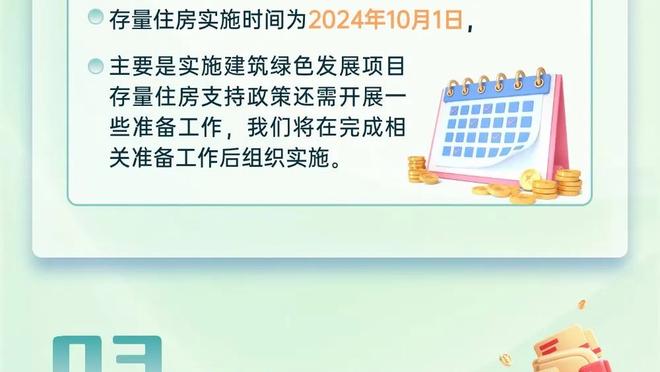 存量住房实施时间为2024年10月1日，

主要是实施建筑绿色发展项目存量住房支持政策还需开展一些准备工作，我们将在完成相关准备工作后组织实施。

03